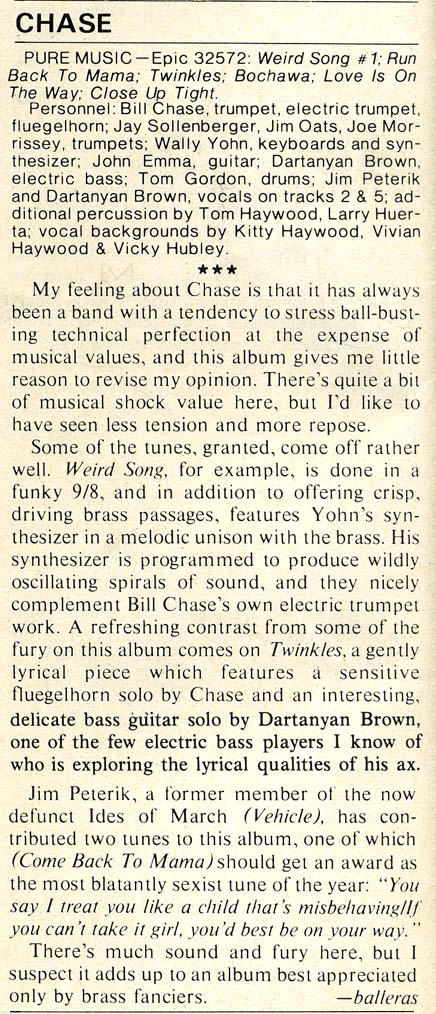 CHASE

PURE MUSIC—Epic 32572: Weird Song #1; Run Back To Mama; Twinkles; Bochawa; Love Is On The Way; Close Up Tight.

Personnel: Bill Chase, trumpet, electric trumpet, fluegelhorn; Jay Sollenberger, Jim Oats, Joe Morrissey, trumpets; Wally Yohn, keyboards and synthesizer; John Emma, guitar; Dartanyan Brown, electric bass; Tom Gordon, drums; Jim Peterik and Dartanyan Brown, vocals on tracks 2 & 5; additional percussion by Tom Haywood, Larry Huerta; vocal backgrounds by Kitty Haywood, Vivian Haywood & Vicky Hubley.

★★★

My feeling about Chase is that it has always been a band with a tendency to stress ball-busting technical perfection at the expense of musical values, and this album gives me little reason to revise my opinion. There's quite a bit of musical shock value here, but I'd like to have seen less tension and more repose.

Some of the tunes, granted, come off rather well. Weird Song, for example, is done in a funky 9/8, and in addition to offering crisp, driving brass passages, features Yohn's synthesizer in a melodic unison with the brass. His synthesizer is programmed to produce wildly oscillating spirals of sound, and they nicely complement Bill Chase's own electric trumpet work. A refreshing contrast from some of the fury on this album comes on Twinkles, a gently lyrical piece which features a sensitive fluegelhorn solo by Chase and an interesting, delicate bass guitar solo by Dartanyan Brown, one of the few electric bass players I know of who is exploring the lyrical qualities of his ax.

Jim Peterik, a former member of the now defunct Ides of March (Vehicle), has contributed two tunes to this album, one of which (Come Back To Mama) should get an award as the most blatantly sexist tune of the year: "You say I treat you like a child that's misbehaving/If you can't take it girl, you'd best be on your way."

There's much sound and fury here, but I suspect it adds up to an album best appreciated only by brass fanciers. —balleras